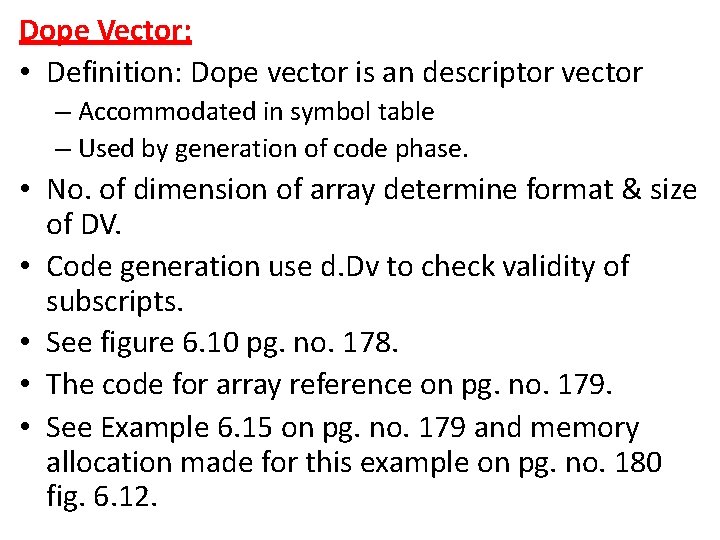 Dope Vector:

• Definition: Dope vector is an descriptor vector
– Accommodated in symbol table
– Used by generation of code phase.

• No. of dimension of array determine format & size of DV.

• Code generation use d.Dv to check validity of subscripts.

• See figure 6.10 pg. no. 178.

• The code for array reference on pg. no. 179.

• See Example 6.15 on pg. no. 179 and memory allocation made for this example on pg. no. 180 fig. 6.12.